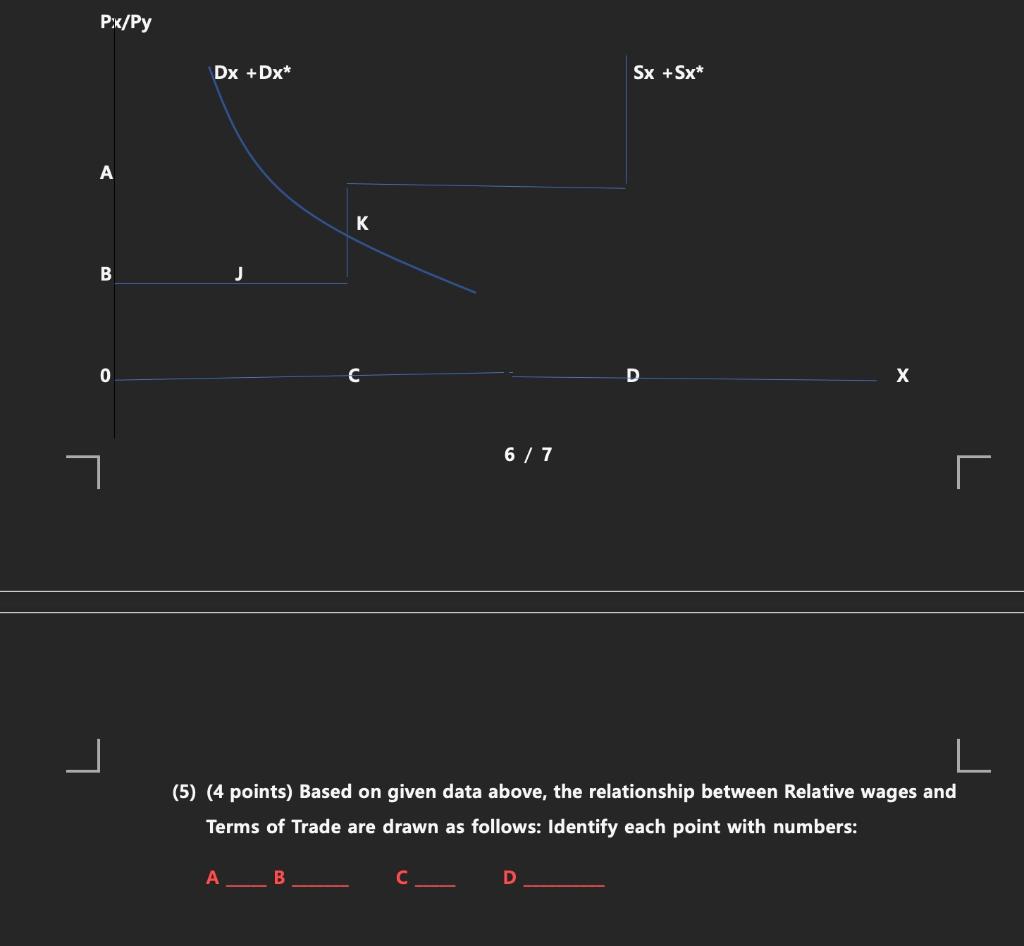 Px/Py

Dx +Dx*

Sx +Sx*

A

K

B

J

0

C

D

X

6 / 7

(5) (4 points) Based on given data above, the relationship between Relative wages and Terms of Trade are drawn as follows: Identify each point with numbers:

A ____ B ______ C ____ D ________